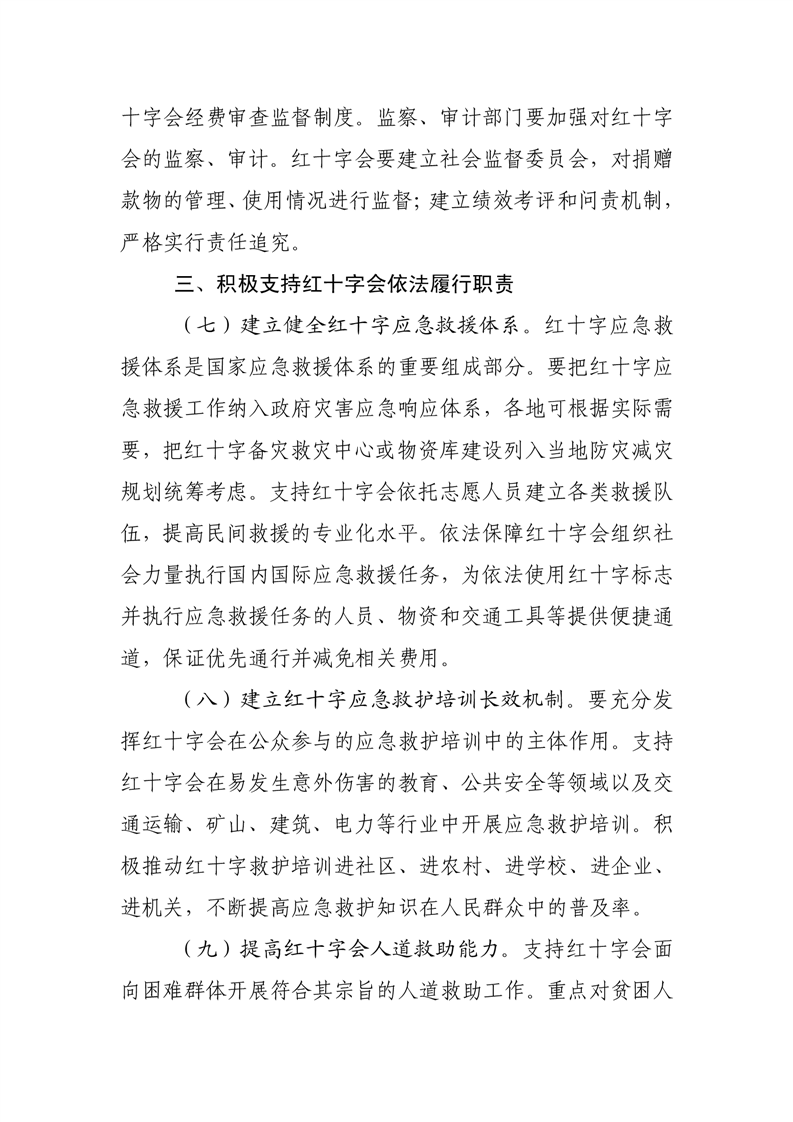 十字会经费审查监督制度。监察、审计部门要加强对红十字会的监察、审计。红十字会要建立社会监督委员会，对捐赠款物的管理、使用情况进行监督；建立绩效考评和问责机制，严格实行责任追究。

三、积极支持红十字会依法履行职责

（七）建立健全红十字应急救援体系。红十字应急救援体系是国家应急救援体系的重要组成部分。要把红十字应急救援工作纳入政府灾害应急响应体系，各地可根据实际需要，把红十字备灾救灾中心或物资库建设列入当地防灾减灾规划统筹考虑。支持红十字会依托志愿人员建立各类救援队伍，提高民间救援的专业化水平。依法保障红十字会组织社会力量执行国内国际应急救援任务，为依法使用红十字标志并执行应急救援任务的人员、物资和交通工具等提供便捷通道，保证优先通行并减免相关费用。

（八）建立红十字应急救护培训长效机制。要充分发挥红十字会在公众参与的应急救护培训中的主体作用。支持红十字会在易发生意外伤害的教育、公共安全等领域以及交通运输、矿山、建筑、电力等行业中开展应急救护培训。积极推动红十字救护培训进社区、进农村、进学校、进企业、进机关，不断提高应急救护知识在人民群众中的普及率。

（九）提高红十字会人道救助能力。支持红十字会面向困难群体开展符合其宗旨的人道救助工作。重点对贫困人